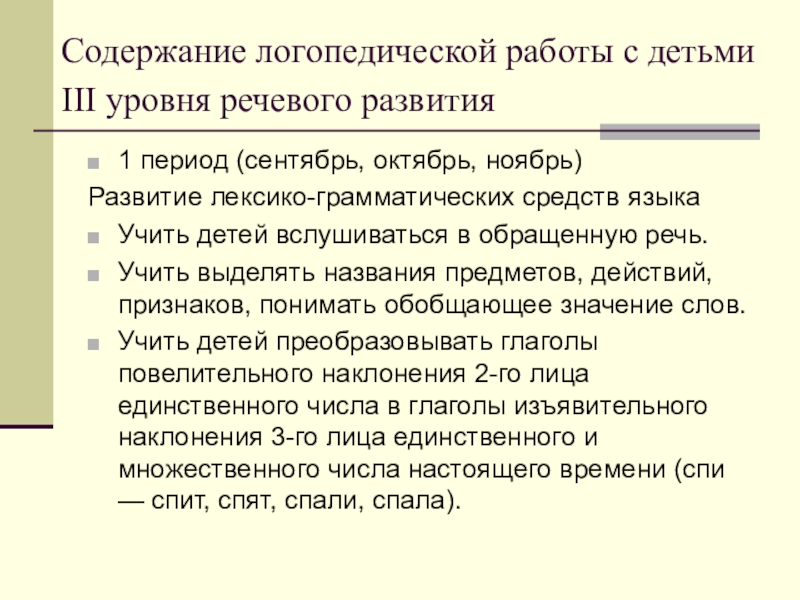 Содержание логопедической работы с детьми III уровня речевого развития

1 период (сентябрь, октябрь, ноябрь)

Развитие лексико-грамматических средств языка

Учить детей вслушиваться в обращенную речь.

Учить выделять названия предметов, действий, признаков, понимать обобщающее значение слов.

Учить детей преобразовывать глаголы повелительного наклонения 2-го лица единственного числа в глаголы изъявительного наклонения 3-го лица единственного и множественного числа настоящего времени (спи — спит, спят, спали, спала).